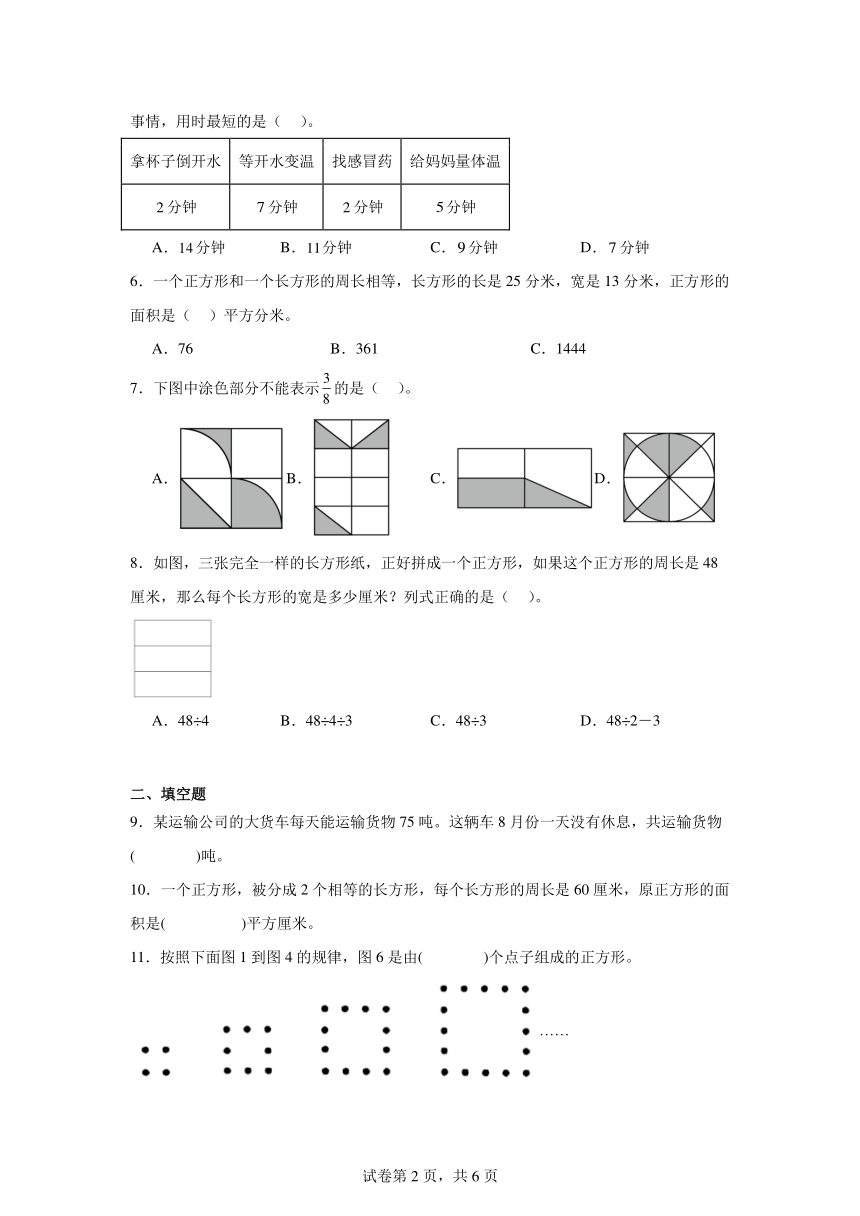 事情，用时最短的是（　）。

| 拿杯子倒开水 | 等开水变温 | 找感冒药 | 给妈妈量体温 |
|---|---|---|---|
| 2分钟 | 7分钟 | 2分钟 | 5分钟 |

A．14分钟　　B．11分钟　　C．9分钟　　D．7分钟

6．一个正方形和一个长方形的周长相等，长方形的长是25分米，宽是13分米，正方形的面积是（　）平方分米。

A．76　　B．361　　C．1444

7．下图中涂色部分不能表示$\frac{3}{8}$的是（　）。

A.　　B.　　C.　　D.

8．如图，三张完全一样的长方形纸，正好拼成一个正方形，如果这个正方形的周长是48厘米，那么每个长方形的宽是多少厘米？列式正确的是（　）。

A．48÷4　　B．48÷4÷3　　C．48÷3　　D．48÷2－3

二、填空题

9．某运输公司的大货车每天能运输货物75吨。这辆车8月份一天没有休息，共运输货物(　　　)吨。

10．一个正方形，被分成2个相等的长方形，每个长方形的周长是60厘米，原正方形的面积是(　　　)平方厘米。

11．按照下面图1到图4的规律，图6是由(　　　)个点子组成的正方形。

……

试卷第2页，共6页